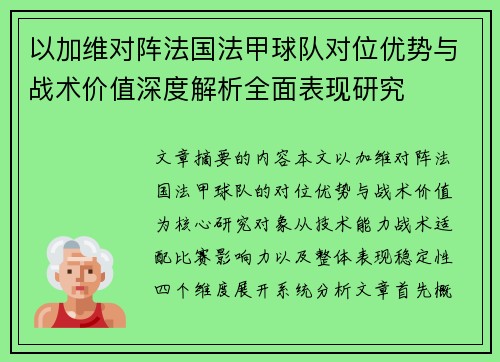 以加维对阵法国法甲球队对位优势与战术价值深度解析全面表现研究

文章摘要的内容本文以加维对阵法国法甲球队的对位优势与战术价值为核心研究对象从技术能力战术适配比赛影响力以及整体表现稳定性四个维度展开系统分析文章首先概